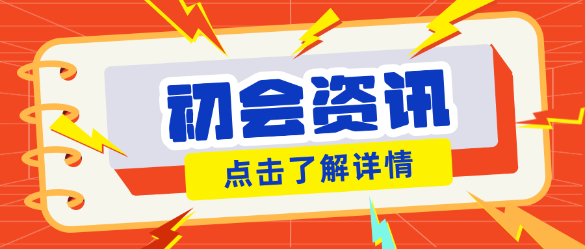 初会资讯

点击了解详情